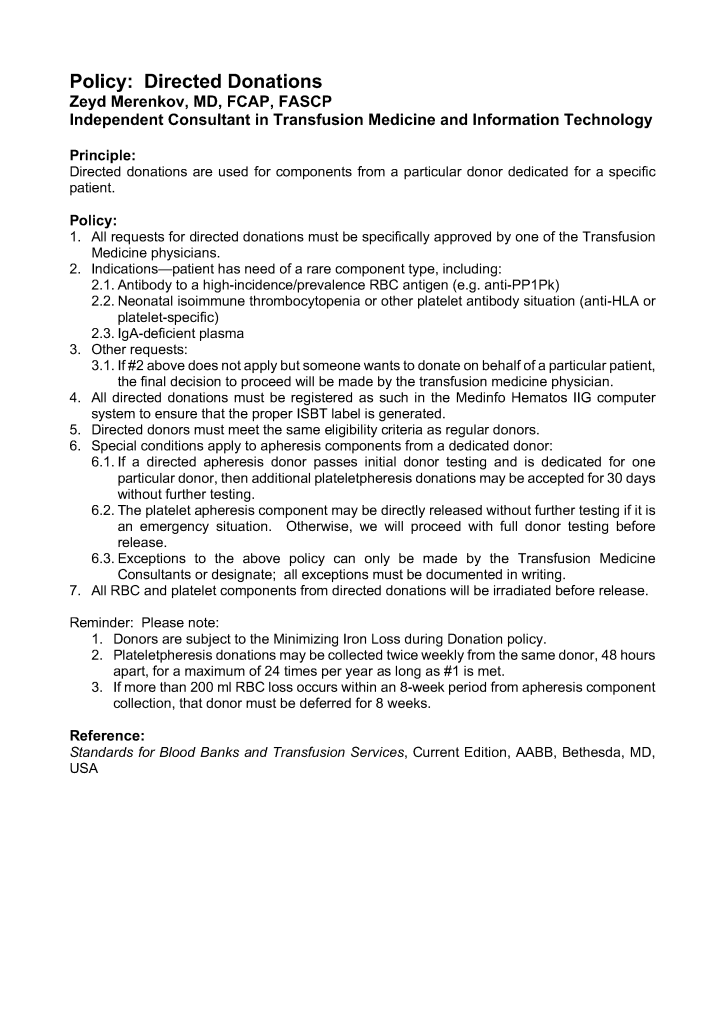 Policy: Directed Donations
Zeyd Merenkov, MD, FCAP, FASCP
Independent Consultant in Transfusion Medicine and Information Technology

Principle:
Directed donations are used for components from a particular donor dedicated for a specific patient.

Policy:
1. All requests for directed donations must be specifically approved by one of the Transfusion Medicine physicians.
2. Indications—patient has need of a rare component type, including:
2.1. Antibody to a high-incidence/prevalence RBC antigen (e.g. anti-PP1Pk)
2.2. Neonatal isoimmune thrombocytopenia or other platelet antibody situation (anti-HLA or platelet-specific)
2.3. IgA-deficient plasma
3. Other requests:
3.1. If #2 above does not apply but someone wants to donate on behalf of a particular patient, the final decision to proceed will be made by the transfusion medicine physician.
4. All directed donations must be registered as such in the Medinfo Hematos IIG computer system to ensure that the proper ISBT label is generated.
5. Directed donors must meet the same eligibility criteria as regular donors.
6. Special conditions apply to apheresis components from a dedicated donor:
6.1. If a directed apheresis donor passes initial donor testing and is dedicated for one particular donor, then additional plateletpheresis donations may be accepted for 30 days without further testing.
6.2. The platelet apheresis component may be directly released without further testing if it is an emergency situation. Otherwise, we will proceed with full donor testing before release.
6.3. Exceptions to the above policy can only be made by the Transfusion Medicine Consultants or designate; all exceptions must be documented in writing.
7. All RBC and platelet components from directed donations will be irradiated before release.

Reminder: Please note:
1. Donors are subject to the Minimizing Iron Loss during Donation policy.
2. Plateletpheresis donations may be collected twice weekly from the same donor, 48 hours apart, for a maximum of 24 times per year as long as #1 is met.
3. If more than 200 ml RBC loss occurs within an 8-week period from apheresis component collection, that donor must be deferred for 8 weeks.

Reference:
Standards for Blood Banks and Transfusion Services, Current Edition, AABB, Bethesda, MD, USA